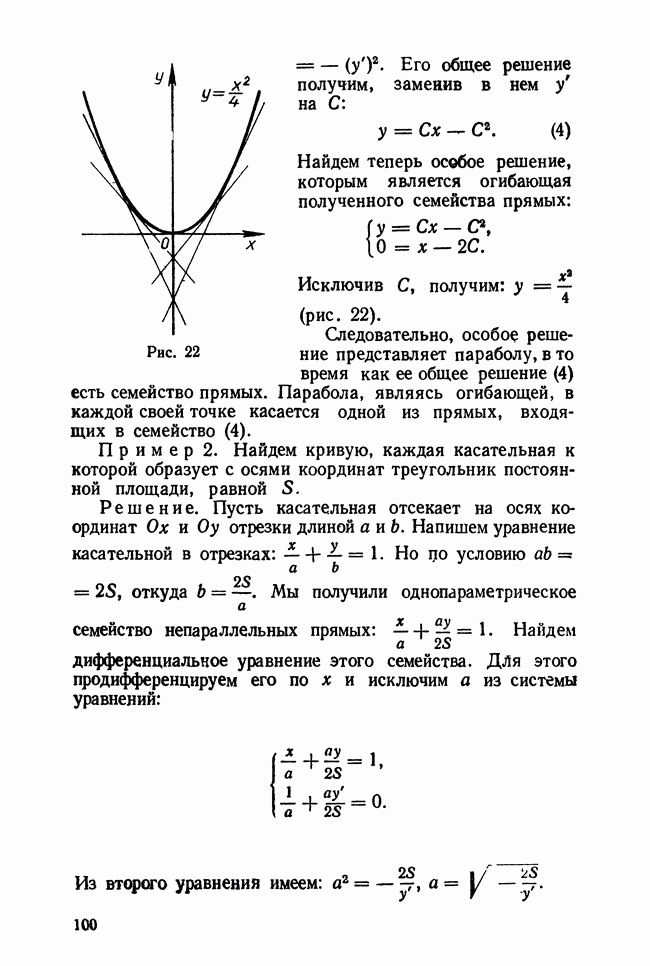 $y$

$y=\frac{x^2}{4}$

$0$

$x$

Рис. 22

$= -(y')^2$. Его общее решение получим, заменив в нем $y'$ на $C$:

$y = Cx - C^2$. (4)

Найдем теперь особое решение, которым является огибающая полученного семейства прямых:

$\begin{cases} y = Cx - C^2, \\ 0 = x - 2C. \end{cases}$

Исключив $C$, получим: $y = \frac{x^2}{4}$ (рис. 22).

Следовательно, особое решение представляет параболу, в то время как ее общее решение (4) есть семейство прямых. Парабола, являясь огибающей, в каждой своей точке касается одной из прямых, входящих в семейство (4).

Пример 2. Найдем кривую, каждая касательная к которой образует с осями координат треугольник постоянной площади, равной $S$.

Решение. Пусть касательная отсекает на осях координат $Ox$ и $Oy$ отрезки длиной $a$ и $b$. Напишем уравнение касательной в отрезках: $\frac{x}{a} + \frac{y}{b} = 1$. Но по условию $ab = 2S$, откуда $b = \frac{2S}{a}$. Мы получили однопараметрическое семейство непараллельных прямых: $\frac{x}{a} + \frac{ay}{2S} = 1$. Найдем дифференциальное уравнение этого семейства. Для этого продифференцируем его по $x$ и исключим $a$ из системы уравнений:

$\begin{cases} \frac{x}{a} + \frac{ay}{2S} = 1, \\ \frac{1}{a} + \frac{ay'}{2S} = 0. \end{cases}$

Из второго уравнения имеем: $a^2 = -\frac{2S}{y'}$, $a = \sqrt{-\frac{2S}{y'}}$.

100